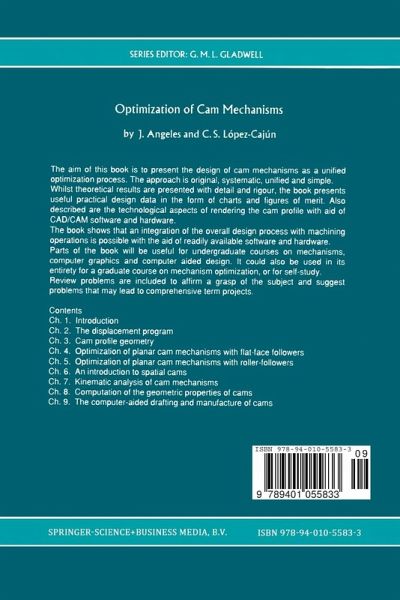 SERIES EDITOR: G. M. L. GLADWELL

Optimization of Cam Mechanisms

by J. Angeles and C. S. López-Cajún

The aim of this book is to present the design of cam mechanisms as a unified optimization process. The approach is original, systematic, unified and simple. Whilst theoretical results are presented with detail and rigour, the book presents useful practical design data in the form of charts and figures of merit. Also described are the technological aspects of rendering the cam profile with aid of CAD/CAM software and hardware.
The book shows that an integration of the overall design process with machining operations is possible with the aid of readily available software and hardware.
Parts of the book will be useful for undergraduate courses on mechanisms, computer graphics and computer aided design. It could also be used in its entirety for a graduate course on mechanism optimization, or for self-study.
Review problems are included to affirm a grasp of the subject and suggest problems that may lead to comprehensive term projects.

Contents
Ch. 1. Introduction
Ch. 2. The displacement program
Ch. 3. Cam profile geometry
Ch. 4. Optimization of planar cam mechanisms with flat-face followers
Ch. 5. Optimization of planar cam mechanisms with roller-followers
Ch. 6. An introduction to spatial cams
Ch. 7. Kinematic analysis of cam mechanisms
Ch. 8. Computation of the geometric properties of cams
Ch. 9. The computer-aided drafting and manufacture of cams

ISBN 978-94-010-5583-3
09
9 789401 055833

SPRINGER-SCIENCE+BUSINESS MEDIA, B.V.
ISBN 978-94-010-5583-3